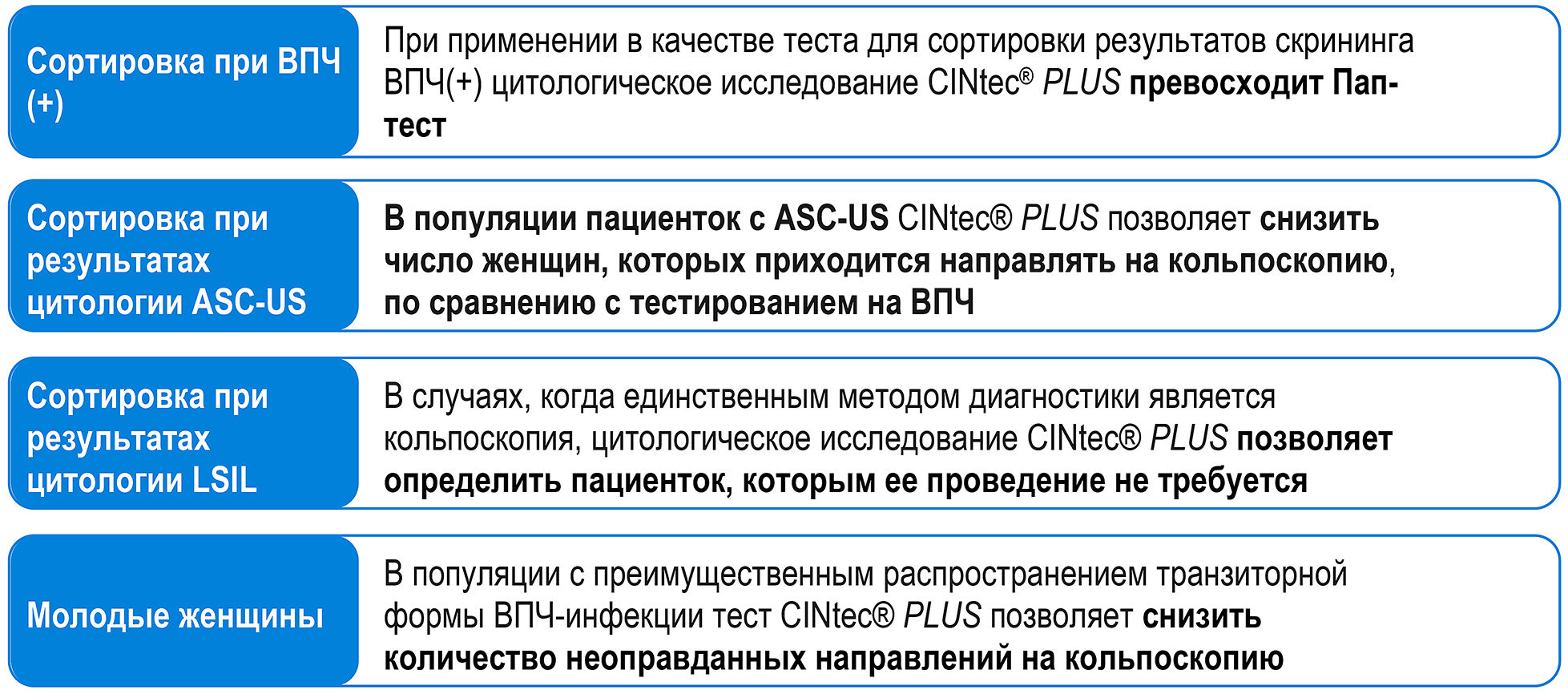 Сортировка при ВПЧ (+)

При применении в качестве теста для сортировки результатов скрининга ВПЧ(+) цитологическое исследование CINtec® PLUS превосходит Пап-тест

Сортировка при результатах цитологии ASC-US

В популяции пациенток с ASC-US CINtec® PLUS позволяет снизить число женщин, которых приходится направлять на кольпоскопию, по сравнению с тестированием на ВПЧ

Сортировка при результатах цитологии LSIL

В случаях, когда единственным методом диагностики является кольпоскопия, цитологическое исследование CINtec® PLUS позволяет определить пациенток, которым ее проведение не требуется

Молодые женщины

В популяции с преимущественным распространением транзиторной формы ВПЧ-инфекции тест CINtec® PLUS позволяет снизить количество неоправданных направлений на кольпоскопию